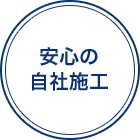 安心の
自社施工